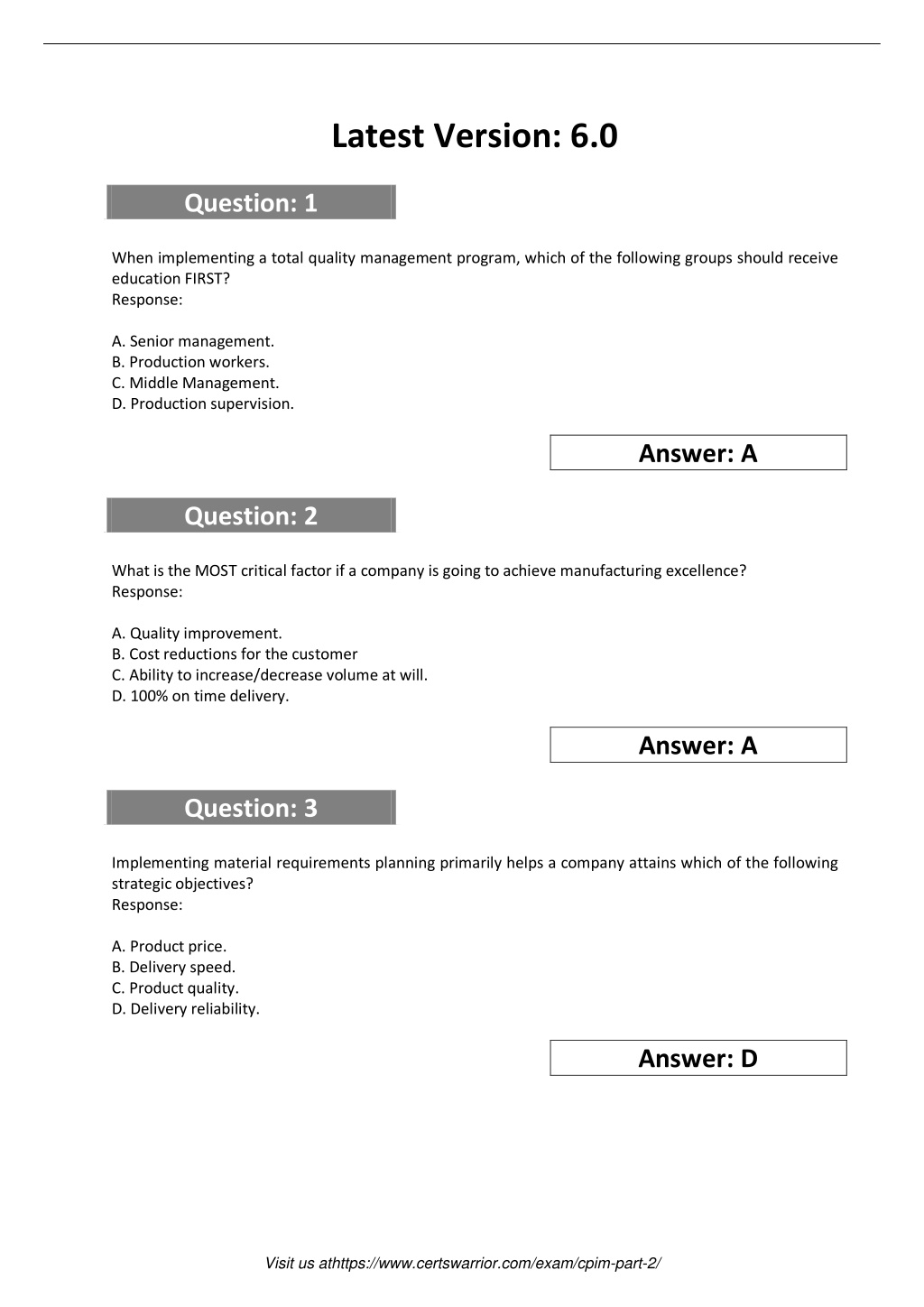 Latest Version: 6.0

Question: 1

When implementing a total quality management program, which of the following groups should receive education FIRST?
Response:

A. Senior management.
B. Production workers.
C. Middle Management.
D. Production supervision.

Answer: A

Question: 2

What is the MOST critical factor if a company is going to achieve manufacturing excellence?
Response:

A. Quality improvement.
B. Cost reductions for the customer
C. Ability to increase/decrease volume at will.
D. 100% on time delivery.

Answer: A

Question: 3

Implementing material requirements planning primarily helps a company attains which of the following strategic objectives?
Response:

A. Product price.
B. Delivery speed.
C. Product quality.
D. Delivery reliability.

Answer: D

Visit us athttps://www.certswarrior.com/exam/cpim-part-2/